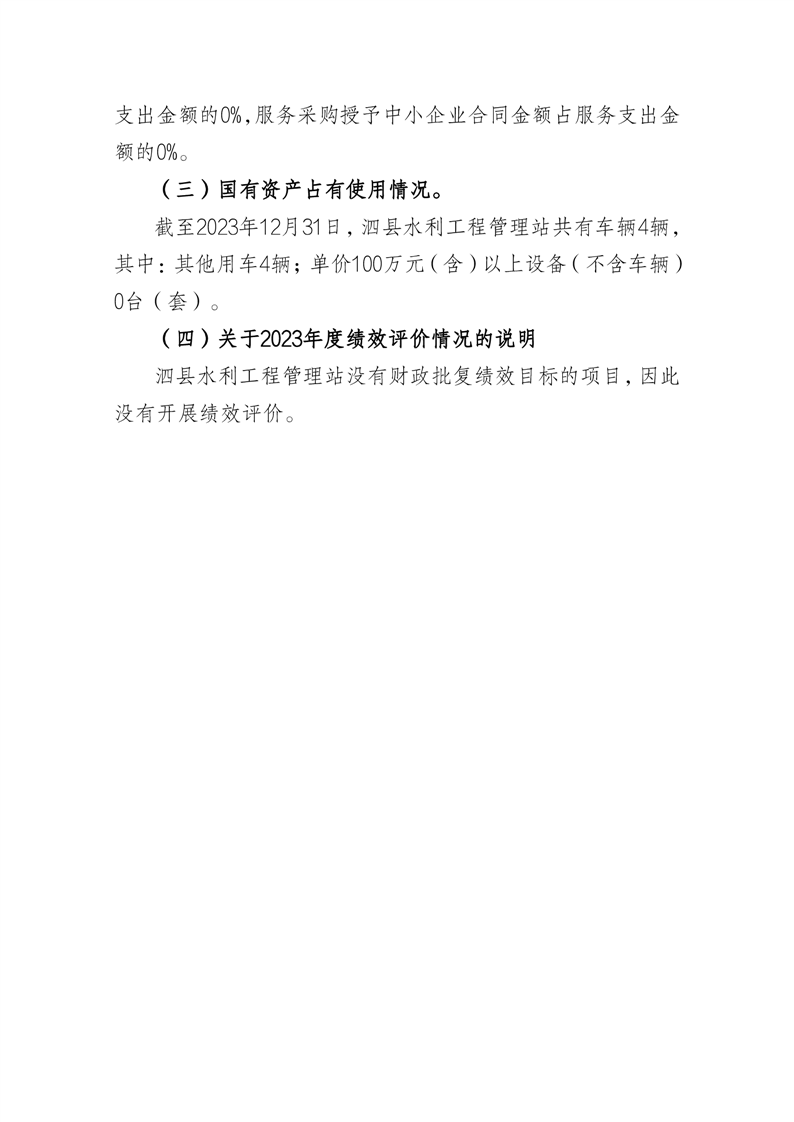 支出金额的0%,服务采购授予中小企业合同金额占服务支出金额的0%。

（三）国有资产占有使用情况。

截至2023年12月31日，泗县水利工程管理站共有车辆4辆，其中：其他用车4辆；单价100万元（含）以上设备（不含车辆）0台（套）。

（四）关于2023年度绩效评价情况的说明

泗县水利工程管理站没有财政批复绩效目标的项目，因此没有开展绩效评价。